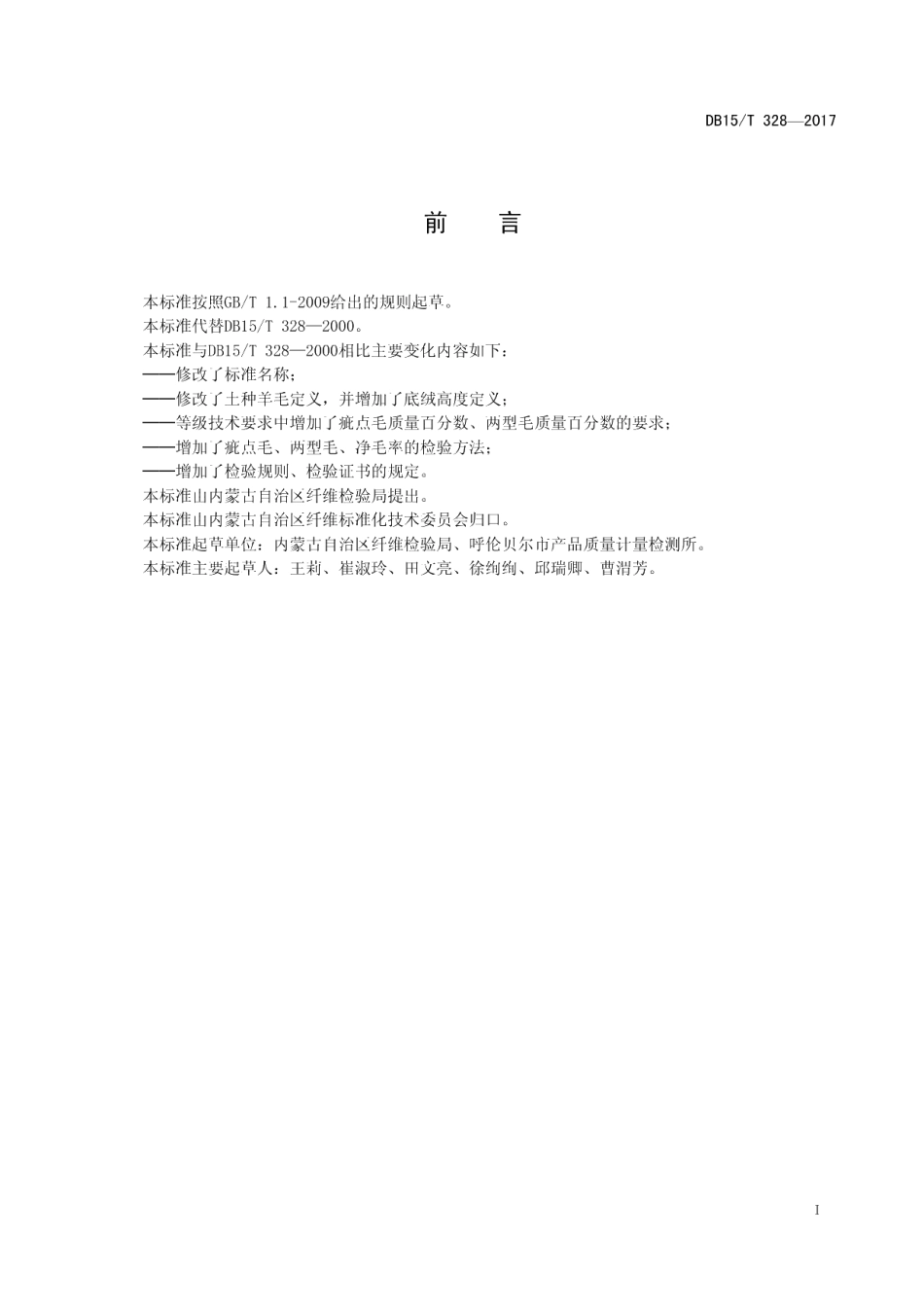 DB15/T 328—2017

前　言

本标准按照GB/T 1.1-2009给出的规则起草。
本标准代替DB15/T 328—2000。
本标准与DB15/T 328—2000相比主要变化内容如下：
——修改了标准名称；
——修改了土种羊毛定义，并增加了底绒高度定义；
——等级技术要求中增加了疵点毛质量百分数、两型毛质量百分数的要求；
——增加了疵点毛、两型毛、净毛率的检验方法；
——增加了检验规则、检验证书的规定。
本标准由内蒙古自治区纤维检验局提出。
本标准由内蒙古自治区纤维标准化技术委员会归口。
本标准起草单位：内蒙古自治区纤维检验局、呼伦贝尔市产品质量计量检测所。
本标准主要起草人：王莉、崔淑玲、田文亮、徐绚绚、邱瑞卿、曹渭芳。

I